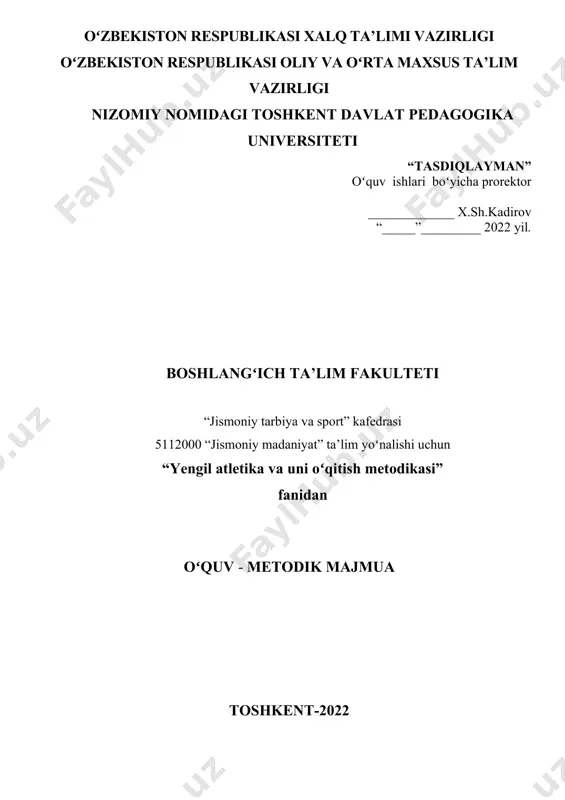 O‘ZBEKISTON RESPUBLIKASI XALQ TA’LIMI VAZIRLIGI
O‘ZBEKISTON RESPUBLIKASI OLIY VA O‘RTA MAXSUS TA’LIM VAZIRLIGI
NIZOMIY NOMIDAGI TOSHKENT DAVLAT PEDAGOGIKA UNIVERSITETI

“TASDIQLAYMAN”
O‘quv ishlari bo‘yicha prorektor

____________ X.Sh.Kadirov
“_____”_________ 2022 yil.

BOSHLANG‘ICH TA’LIM FAKULTETI

“Jismoniy tarbiya va sport” kafedrasi
5112000 “Jismoniy madaniyat” ta’lim yo‘nalishi uchun
“Yengil atletika va uni o‘qitish metodikasi”
fanidan

O‘QUV - METODIK MAJMUA

TOSHKENT-2022

FaylHub.uz